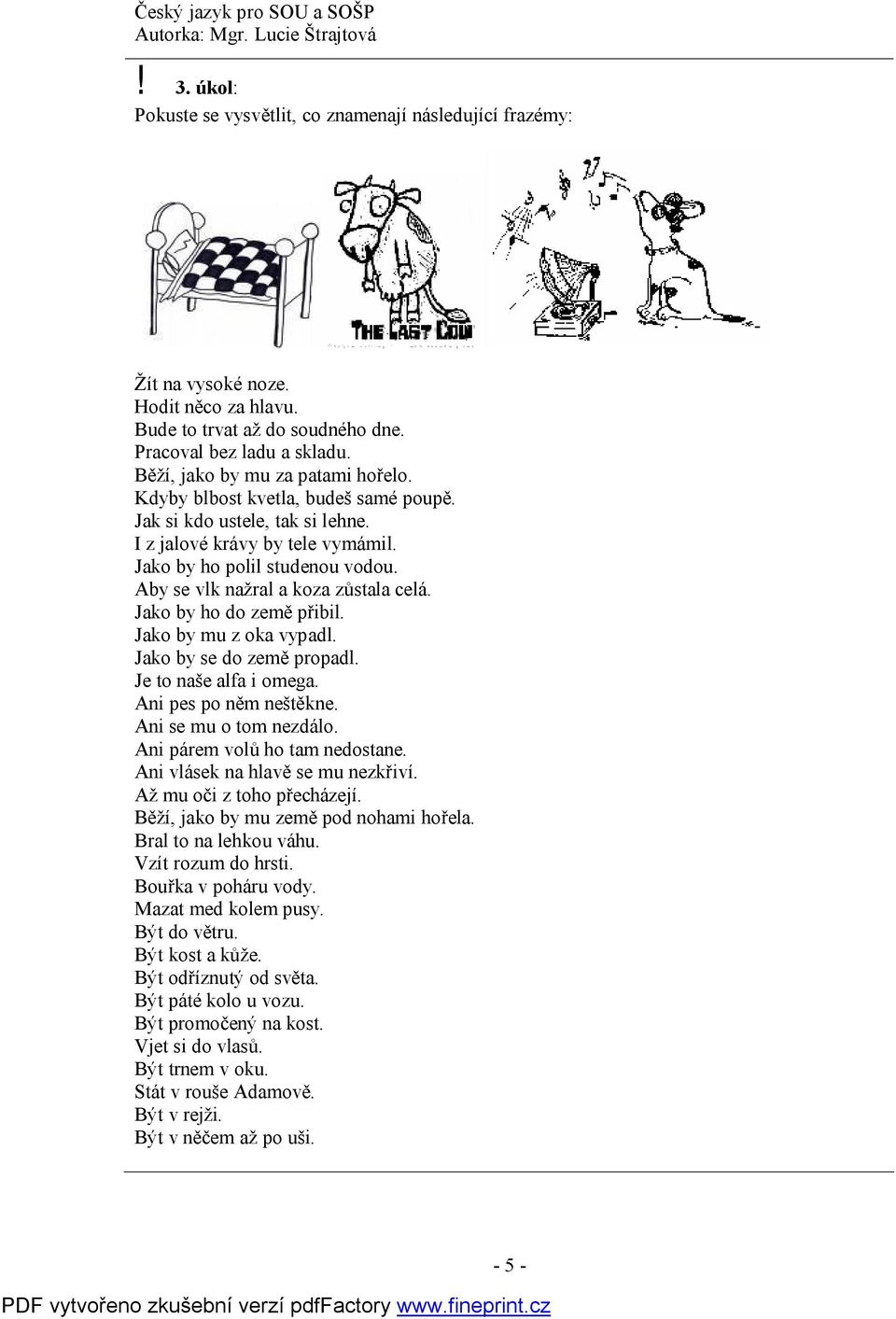 Český jazyk pro SOU a SOŠP
Autorka: Mgr. Lucie Štrajtová

! 3. úkol:
Pokuste se vysvětlit, co znamenají následující frazémy:

THE LAST COW

Žít na vysoké noze.
Hodit něco za hlavu.
Bude to trvat až do soudného dne.
Pracoval bez ladu a skladu.
Běží, jako by mu za patami hořelo.
Kdyby blbost kvetla, budeš samé poupě.
Jak si kdo ustele, tak si lehne.
I z jalové krávy by tele vymámil.
Jako by ho polil studenou vodou.
Aby se vlk nažral a koza zůstala celá.
Jako by ho do země přibil.
Jako by mu z oka vypadl.
Jako by se do země propadl.
Je to naše alfa i omega.
Ani pes po něm neštěkne.
Ani se mu o tom nezdálo.
Ani párem volů ho tam nedostane.
Ani vlásek na hlavě se mu nezkřiví.
Až mu oči z toho přecházejí.
Běží, jako by mu země pod nohami hořela.
Bral to na lehkou váhu.
Vzít rozum do hrsti.
Bouřka v poháru vody.
Mazat med kolem pusy.
Být do větru.
Být kost a kůže.
Být odříznutý od světa.
Být páté kolo u vozu.
Být promočený na kost.
Vjet si do vlasů.
Být trnem v oku.
Stát v rouše Adamově.
Být v rejži.
Být v něčem až po uši.

- 5 -

PDF vytvořeno zkušební verzí pdfFactory www.fineprint.cz